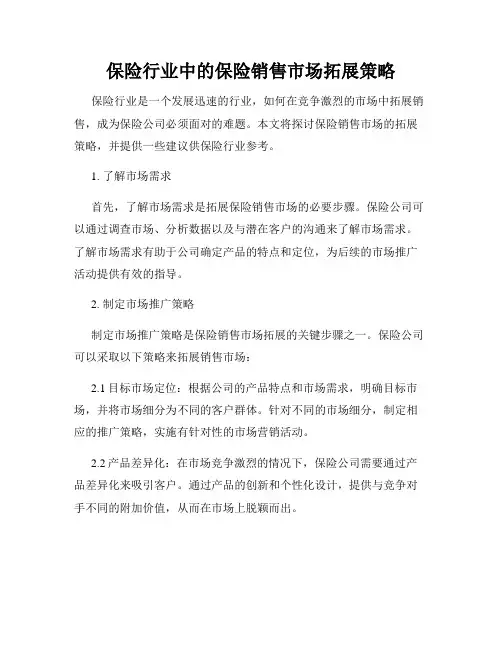 保险行业中的保险销售市场拓展策略

保险行业是一个发展迅速的行业，如何在竞争激烈的市场中拓展销售，成为保险公司必须面对的难题。本文将探讨保险销售市场的拓展策略，并提供一些建议供保险行业参考。

1. 了解市场需求

首先，了解市场需求是拓展保险销售市场的必要步骤。保险公司可以通过调查市场、分析数据以及与潜在客户的沟通来了解市场需求。了解市场需求有助于公司确定产品的特点和定位，为后续的市场推广活动提供有效的指导。

2. 制定市场推广策略

制定市场推广策略是保险销售市场拓展的关键步骤之一。保险公司可以采取以下策略来拓展销售市场：

2.1 目标市场定位：根据公司的产品特点和市场需求，明确目标市场，并将市场细分为不同的客户群体。针对不同的市场细分，制定相应的推广策略，实施有针对性的市场营销活动。

2.2 产品差异化：在市场竞争激烈的情况下，保险公司需要通过产品差异化来吸引客户。通过产品的创新和个性化设计，提供与竞争对手不同的附加价值，从而在市场上脱颖而出。